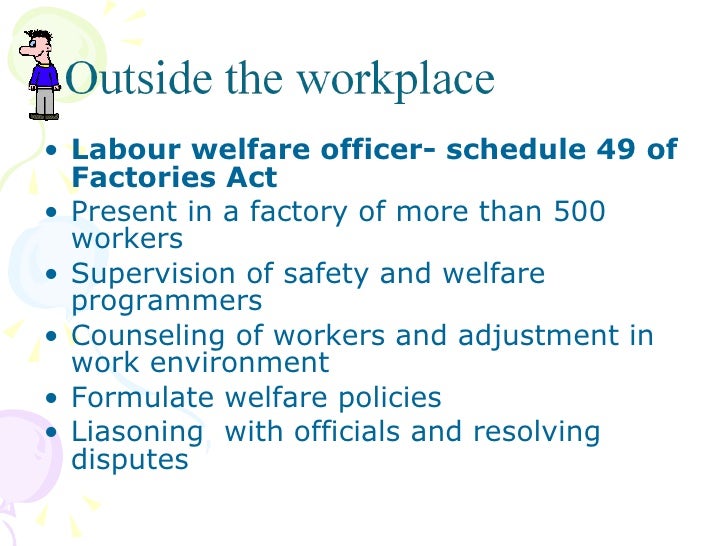 Outside the workplace

• Labour welfare officer- schedule 49 of Factories Act
• Present in a factory of more than 500 workers
• Supervision of safety and welfare programmers
• Counseling of workers and adjustment in work environment
• Formulate welfare policies
• Liasoning  with officials and resolving disputes